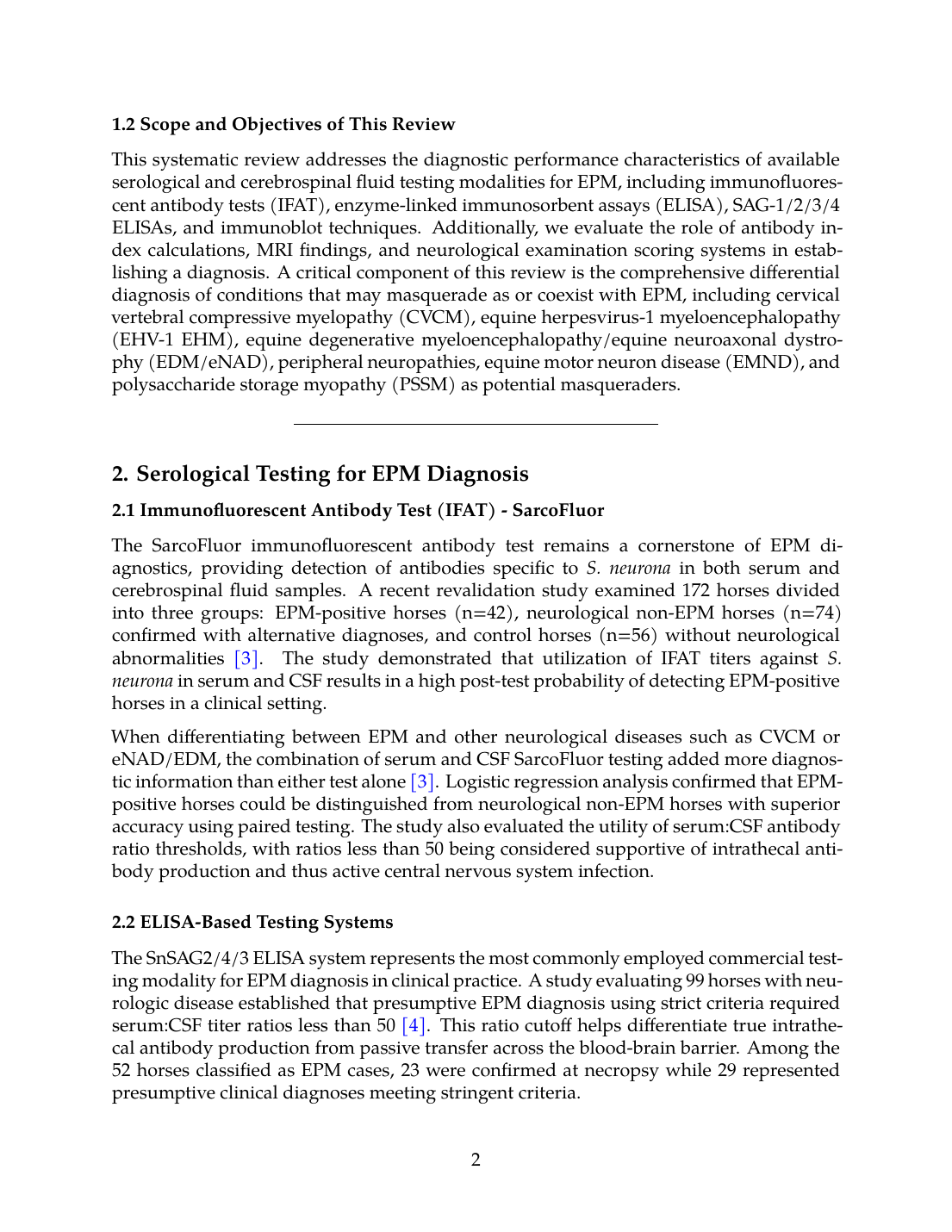 1.2 Scope and Objectives of This Review

This systematic review addresses the diagnostic performance characteristics of available serological and cerebrospinal fluid testing modalities for EPM, including immunofluorescent antibody tests (IFAT), enzyme-linked immunosorbent assays (ELISA), SAG-1/2/3/4 ELISAs, and immunoblot techniques. Additionally, we evaluate the role of antibody index calculations, MRI findings, and neurological examination scoring systems in establishing a diagnosis. A critical component of this review is the comprehensive differential diagnosis of conditions that may masquerade as or coexist with EPM, including cervical vertebral compressive myelopathy (CVCM), equine herpesvirus-1 myeloencephalopathy (EHV-1 EHM), equine degenerative myeloencephalopathy/equine neuroaxonal dystrophy (EDM/eNAD), peripheral neuropathies, equine motor neuron disease (EMND), and polysaccharide storage myopathy (PSSM) as potential masqueraders.

2. Serological Testing for EPM Diagnosis

2.1 Immunofluorescent Antibody Test (IFAT) - SarcoFluor

The SarcoFluor immunofluorescent antibody test remains a cornerstone of EPM diagnostics, providing detection of antibodies specific to S. neurona in both serum and cerebrospinal fluid samples. A recent revalidation study examined 172 horses divided into three groups: EPM-positive horses (n=42), neurological non-EPM horses (n=74) confirmed with alternative diagnoses, and control horses (n=56) without neurological abnormalities [3]. The study demonstrated that utilization of IFAT titers against S. neurona in serum and CSF results in a high post-test probability of detecting EPM-positive horses in a clinical setting.

When differentiating between EPM and other neurological diseases such as CVCM or eNAD/EDM, the combination of serum and CSF SarcoFluor testing added more diagnostic information than either test alone [3]. Logistic regression analysis confirmed that EPM-positive horses could be distinguished from neurological non-EPM horses with superior accuracy using paired testing. The study also evaluated the utility of serum:CSF antibody ratio thresholds, with ratios less than 50 being considered supportive of intrathecal antibody production and thus active central nervous system infection.

2.2 ELISA-Based Testing Systems

The SnSAG2/4/3 ELISA system represents the most commonly employed commercial testing modality for EPM diagnosis in clinical practice. A study evaluating 99 horses with neurologic disease established that presumptive EPM diagnosis using strict criteria required serum:CSF titer ratios less than 50 [4]. This ratio cutoff helps differentiate true intrathecal antibody production from passive transfer across the blood-brain barrier. Among the 52 horses classified as EPM cases, 23 were confirmed at necropsy while 29 represented presumptive clinical diagnoses meeting stringent criteria.

2